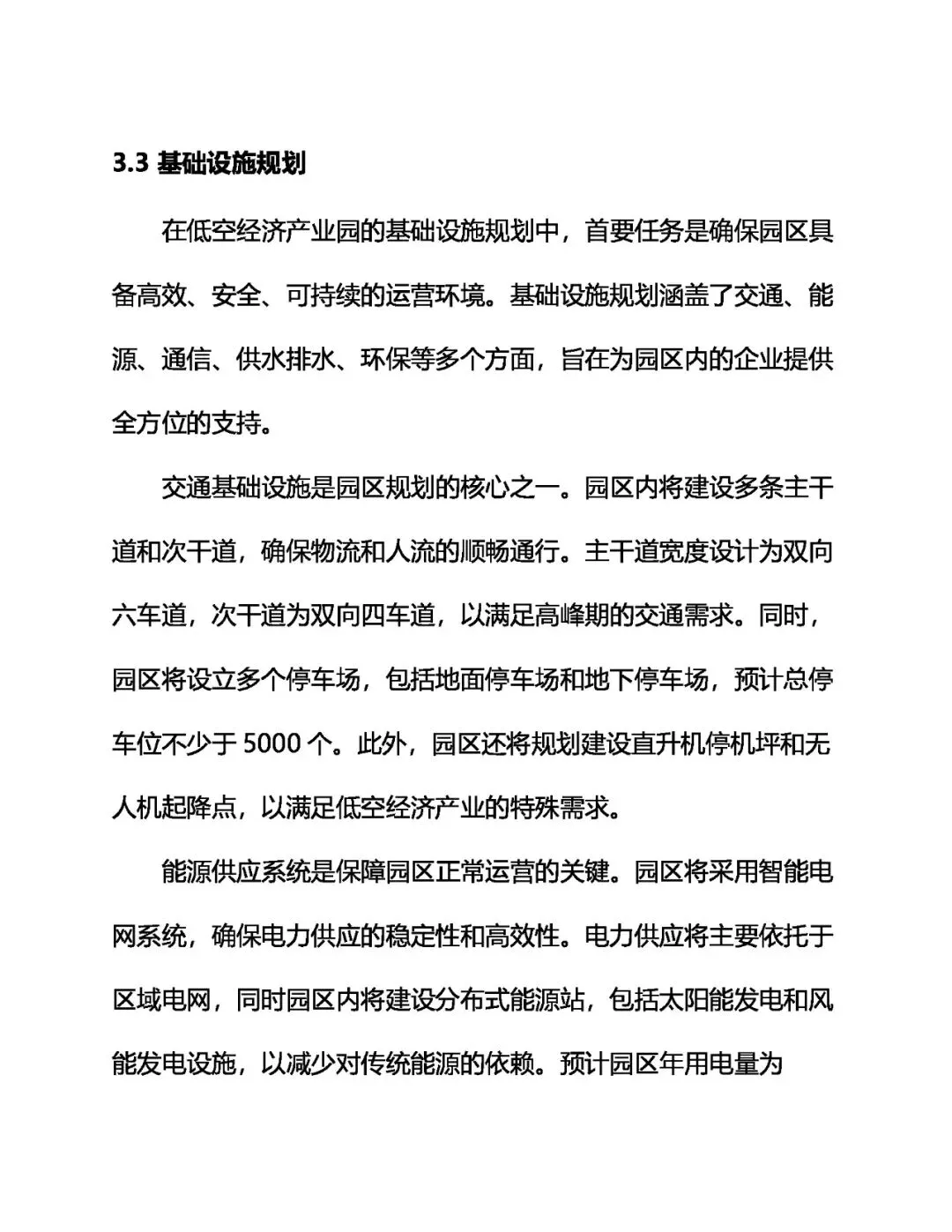 3.3 基础设施规划

在低空经济产业园的基础设施规划中，首要任务是确保园区具备高效、安全、可持续的运营环境。基础设施规划涵盖了交通、能源、通信、供水排水、环保等多个方面，旨在为园区内的企业提供全方位的支持。

交通基础设施是园区规划的核心之一。园区内将建设多条主干道和次干道，确保物流和人流的顺畅通行。主干道宽度设计为双向六车道，次干道为双向四车道，以满足高峰期的交通需求。同时，园区将设立多个停车场，包括地面停车场和地下停车场，预计总停车位不少于 5000 个。此外，园区还将规划建设直升机停机坪和无人机起降点，以满足低空经济产业的特殊需求。

能源供应系统是保障园区正常运营的关键。园区将采用智能电网系统，确保电力供应的稳定性和高效性。电力供应将主要依托于区域电网，同时园区内将建设分布式能源站，包括太阳能发电和风能发电设施，以减少对传统能源的依赖。预计园区年用电量为